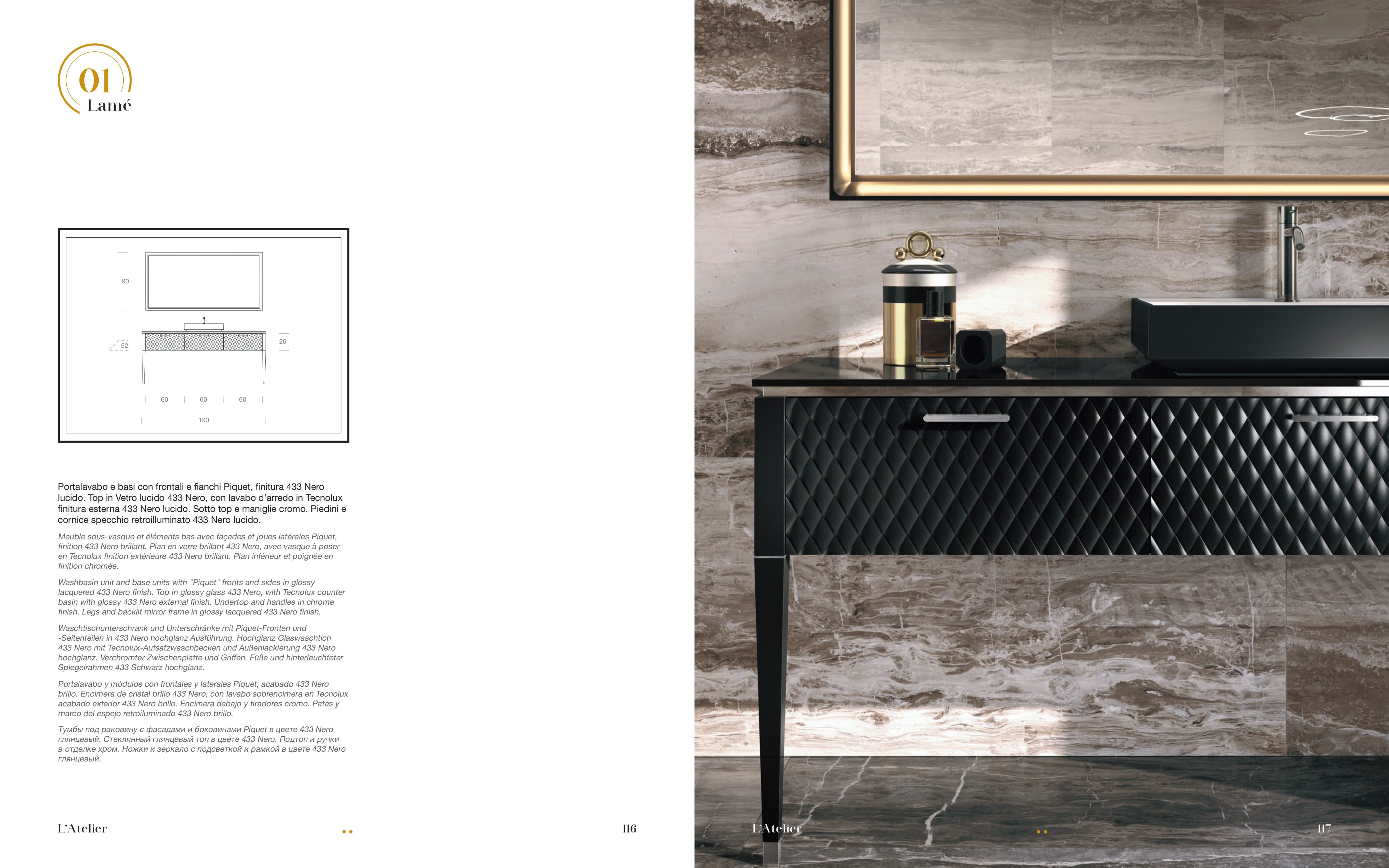 01
Lamé

90
52
26
60 60 60
190

Portalavabo e basi con frontali e fianchi Piquet, finitura 433 Nero lucido. Top in Vetro lucido 433 Nero, con lavabo d'arredo in Tecnolux finitura esterna 433 Nero lucido. Sotto top e maniglie cromo. Piedini e cornice specchio retroilluminato 433 Nero lucido.

Meuble sous-vasque et éléments bas avec façades et joues latérales Piquet, finition 433 Nero brillant. Plan en verre brillant 433 Nero, avec vasque à poser en Tecnolux finition extérieure 433 Nero brillant. Plan inférieur et poignée en finition chromée.

Washbasin unit and base units with "Piquet" fronts and sides in glossy lacquered 433 Nero finish. Top in glossy glass 433 Nero, with Tecnolux counter basin with glossy 433 Nero external finish. Undertop and handles in chrome finish. Legs and backlit mirror frame in glossy lacquered 433 Nero finish.

Waschtischunterschrank und Unterschränke mit Piquet-Fronten und -Seitenteilen in 433 Nero hochglanz Ausführung. Hochglanz Glaswaschtich 433 Nero mit Tecnolux-Aufsatzwaschbecken und Außenlackierung 433 Nero hochglanz. Verchromter Zwischenplatte und Griffen. Füße und hinterleuchteter Spiegelrahmen 433 Schwarz hochglanz.

Portalavabo y módulos con frontales y laterales Piquet, acabado 433 Nero brillo. Encimera de cristal brillo 433 Nero, con lavabo sobrencimera en Tecnolux acabado exterior 433 Nero brillo. Encimera debajo y tiradores cromo. Patas y marco del espejo retroiluminado 433 Nero brillo.

Тумбы под раковину с фасадами и боковинами Piquet в цвете 433 Nero глянцевый. Стеклянный глянцевый топ в цвете 433 Nero. Подтоп и ручки в отделке хром. Ножки и зеркало с подсветкой и рамкой в цвете 433 Nero глянцевый.

L'Atelier 116

L'Atelier 117